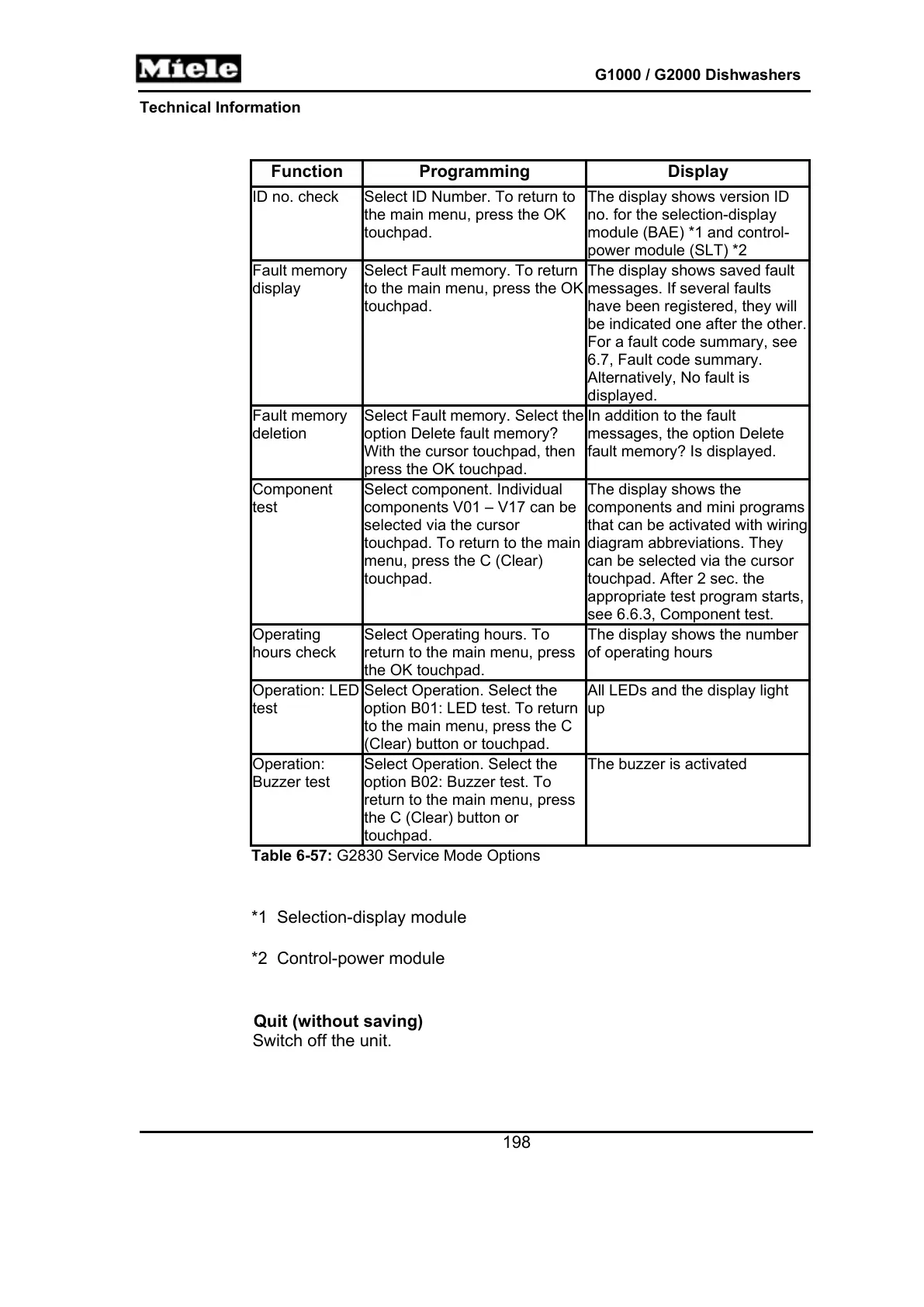 Miele

G1000 / G2000 Dishwashers

Technical Information

| Function | Programming | Display |
|---|---|---|
| ID no. check | Select ID Number. To return to the main menu, press the OK touchpad. | The display shows version ID no. for the selection-display module (BAE) *1 and control-power module (SLT) *2 |
| Fault memory display | Select Fault memory. To return to the main menu, press the OK touchpad. | The display shows saved fault messages. If several faults have been registered, they will be indicated one after the other. For a fault code summary, see 6.7, Fault code summary. Alternatively, No fault is displayed. |
| Fault memory deletion | Select Fault memory. Select the option Delete fault memory? With the cursor touchpad, then press the OK touchpad. | In addition to the fault messages, the option Delete fault memory? Is displayed. |
| Component test | Select component. Individual components V01 – V17 can be selected via the cursor touchpad. To return to the main menu, press the C (Clear) touchpad. | The display shows the components and mini programs that can be activated with wiring diagram abbreviations. They can be selected via the cursor touchpad. After 2 sec. the appropriate test program starts, see 6.6.3, Component test. |
| Operating hours check | Select Operating hours. To return to the main menu, press the OK touchpad. | The display shows the number of operating hours |
| Operation: LED test | Select Operation. Select the option B01: LED test. To return to the main menu, press the C (Clear) button or touchpad. | All LEDs and the display light up |
| Operation: Buzzer test | Select Operation. Select the option B02: Buzzer test. To return to the main menu, press the C (Clear) button or touchpad. | The buzzer is activated |

Table 6-57: G2830 Service Mode Options

*1 Selection-display module

*2 Control-power module

Quit (without saving)
Switch off the unit.

198